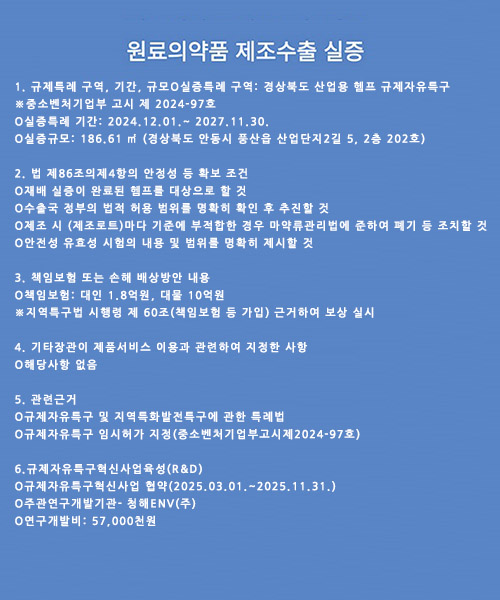 원료의약품 제조수출 실증

1. 규제특례 구역, 기간, 규모O실증특례 구역: 경상북도 산업용 헴프 규제자유특구
※중소벤처기업부 고시 제 2024-97호
O실증특례 기간: 2024.12.01.~ 2027.11.30.
O실증규모: 186.61 ㎡ (경상북도 안동시 풍산읍 산업단지2길 5, 2층 202호)

2. 법 제86조의제4항의 안정성 등 확보 조건
O재배 실증이 완료된 헴프를 대상으로 할 것
O수출국 정부의 법적 허용 범위를 명확히 확인 후 추진할 것
O제조 시 (제조로트)마다 기준에 부적합한 경우 마약류관리법에 준하여 폐기 등 조치할 것
O안전성 유효성 시험의 내용 및 범위를 명확히 제시할 것

3. 책임보험 또는 손해 배상방안 내용
O책임보험: 대인 1.8억원, 대물 10억원
※지역특구법 시행령 제 60조(책임보험 등 가입) 근거하여 보상 실시

4. 기타장관이 제품서비스 이용과 관련하여 지정한 사항
O해당사항 없음

5. 관련근거
O규제자유특구 및 지역특화발전특구에 관한 특례법
O규제자유특구 임시허가 지정(중소벤처기업부고시제2024-97호)

6.규제자유특구혁신사업육성(R&D)
O규제자유특구혁신사업 협약(2025.03.01.~2025.11.31.)
O주관연구개발기관- 청해ENV(주)
O연구개발비: 57,000천원